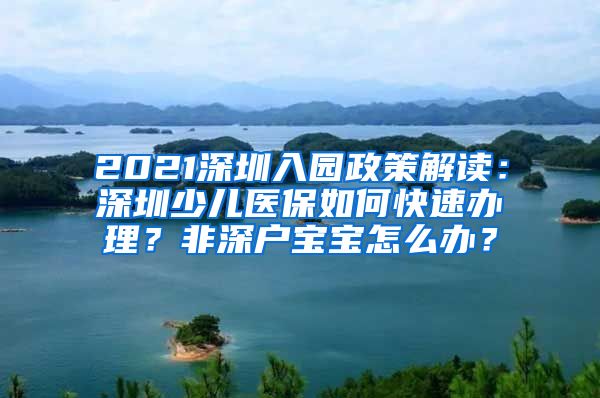 2021深圳入园政策解读：深圳少儿医保如何快速办理？非深户宝宝怎么办？